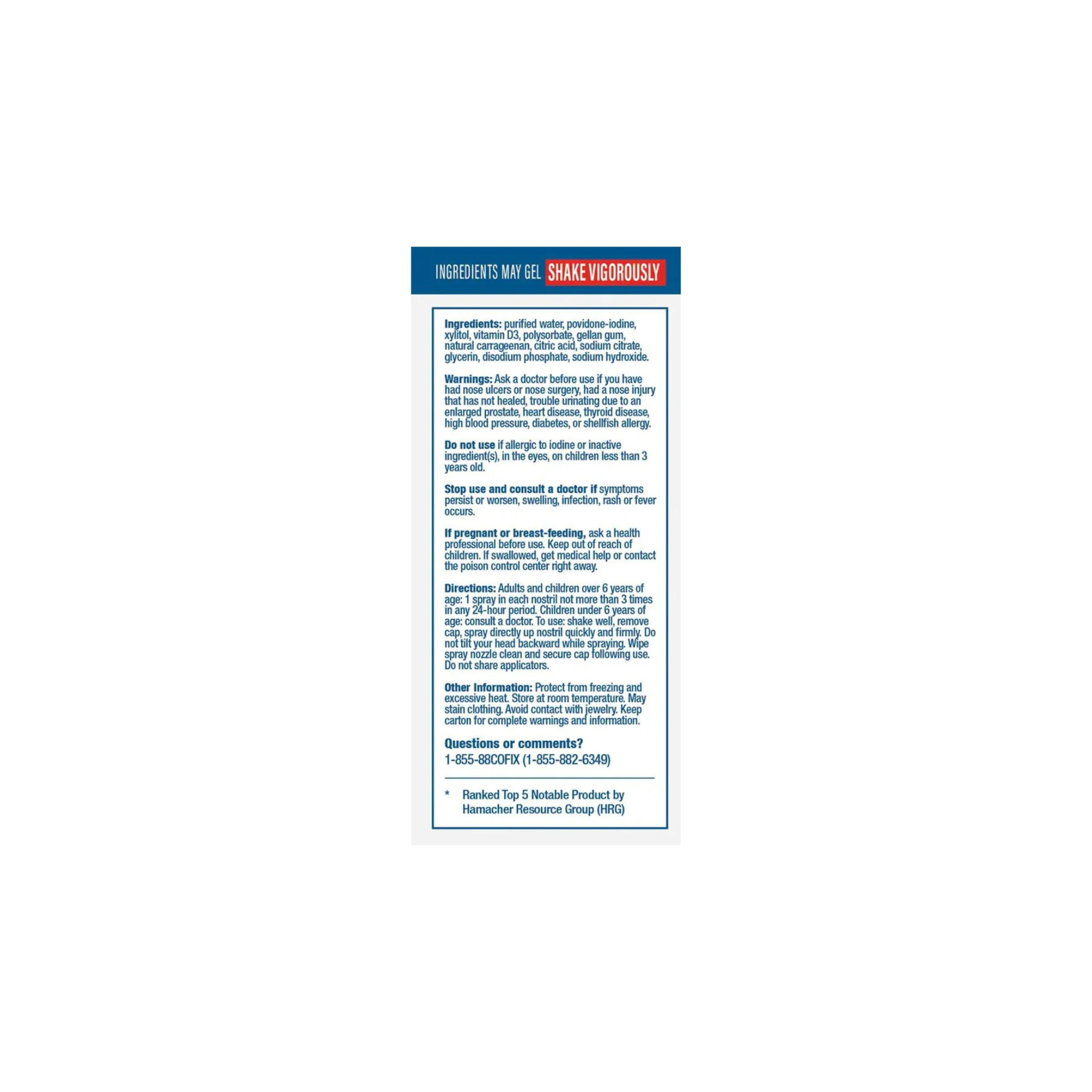 INGREDIENTS MAY GEL SHAKE VIGOROUSLY

Ingredients: purified water, povidone-iodine, xylitol, vitamin D3, polysorbate, gellan gum, natural carrageenan, citric acid, sodium citrate, glycerin, disodium phosphate, sodium hydroxide.

Warnings: Ask a doctor before use if you have had nose ulcers or nose surgery, had a nose injury that has not healed, trouble urinating due to an enlarged prostate, heart disease, thyroid disease, high blood pressure, diabetes, or shellfish allergy.

Do not use if allergic to iodine or inactive ingredient(s), in the eyes, on children less than 3 years old.

Stop use and consult a doctor if symptoms persist or worsen, swelling, infection, rash or fever occurs.

If pregnant or breast-feeding, ask a health professional before use. Keep out of reach of children. If swallowed, get medical help or contact the poison control center right away.

Directions: Adults and children over 6 years of age: 1 spray in each nostril not more than 3 times in any 24-hour period. Children under 6 years of age: consult a doctor. To use: shake well, remove cap, spray directly up nostril quickly and firmly. Do not tilt your head backward while spraying. Wipe spray nozzle clean and secure cap following use. Do not share applicators.

Other Information: Protect from freezing and excessive heat. Store at room temperature. May stain clothing. Avoid contact with jewelry. Keep carton for complete warnings and information.

Questions or comments?
1-855-88COFIX (1-855-882-6349)

* Ranked Top 5 Notable Product by Hamacher Resource Group (HRG)